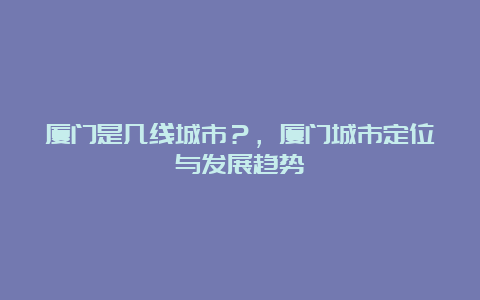 厦门是几线城市？，厦门城市定位与发展趋势